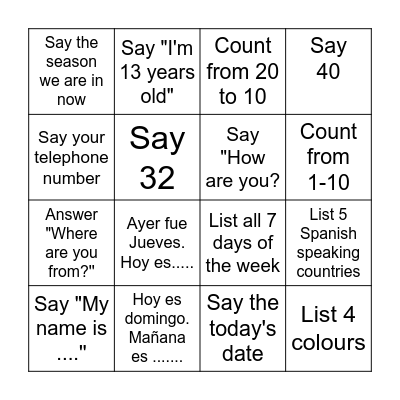 | | | | |
|---|---|---|---|
| Say the season we are in now | Say "I'm 13 years old" | Count from 20 to 10 | Say 40 |
| Say your telephone number | Say 32 | Say "How are you? | Count from 1-10 |
| Answer "Where are you from?" | Ayer fue Jueves. Hoy es..... | List all 7 days of the week | List 5 Spanish speaking countries |
| Say "My name is ...." | Hoy es domingo. Mañana es ....... | Say the today's date | List 4 colours |